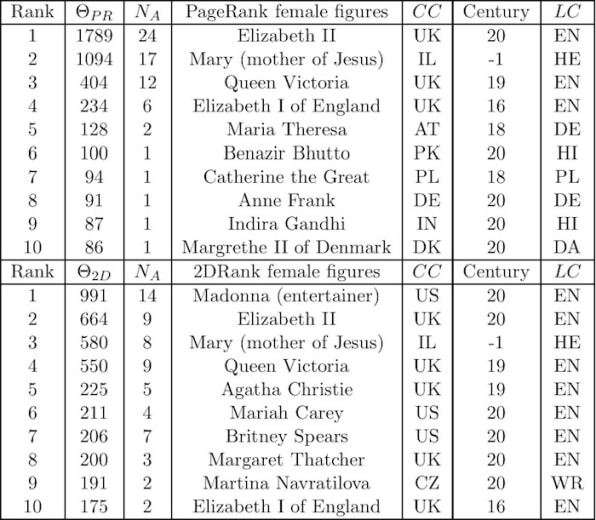 | Rank | $\Theta_{PR}$ | $N_A$ | PageRank female figures | $CC$ | Century | $LC$ |
|---|---|---|---|---|---|---|
| 1 | 1789 | 24 | Elizabeth II | UK | 20 | EN |
| 2 | 1094 | 17 | Mary (mother of Jesus) | IL | -1 | HE |
| 3 | 404 | 12 | Queen Victoria | UK | 19 | EN |
| 4 | 234 | 6 | Elizabeth I of England | UK | 16 | EN |
| 5 | 128 | 2 | Maria Theresa | AT | 18 | DE |
| 6 | 100 | 1 | Benazir Bhutto | PK | 20 | HI |
| 7 | 94 | 1 | Catherine the Great | PL | 18 | PL |
| 8 | 91 | 1 | Anne Frank | DE | 20 | DE |
| 9 | 87 | 1 | Indira Gandhi | IN | 20 | HI |
| 10 | 86 | 1 | Margrethe II of Denmark | DK | 20 | DA |
| Rank | $\Theta_{2D}$ | $N_A$ | 2DRank female figures | $CC$ | Century | $LC$ |
| 1 | 991 | 14 | Madonna (entertainer) | US | 20 | EN |
| 2 | 664 | 9 | Elizabeth II | UK | 20 | EN |
| 3 | 580 | 8 | Mary (mother of Jesus) | IL | -1 | HE |
| 4 | 550 | 9 | Queen Victoria | UK | 19 | EN |
| 5 | 225 | 5 | Agatha Christie | UK | 19 | EN |
| 6 | 211 | 4 | Mariah Carey | US | 20 | EN |
| 7 | 206 | 7 | Britney Spears | US | 20 | EN |
| 8 | 200 | 3 | Margaret Thatcher | UK | 20 | EN |
| 9 | 191 | 2 | Martina Navratilova | CZ | 20 | WR |
| 10 | 175 | 2 | Elizabeth I of England | UK | 16 | EN |